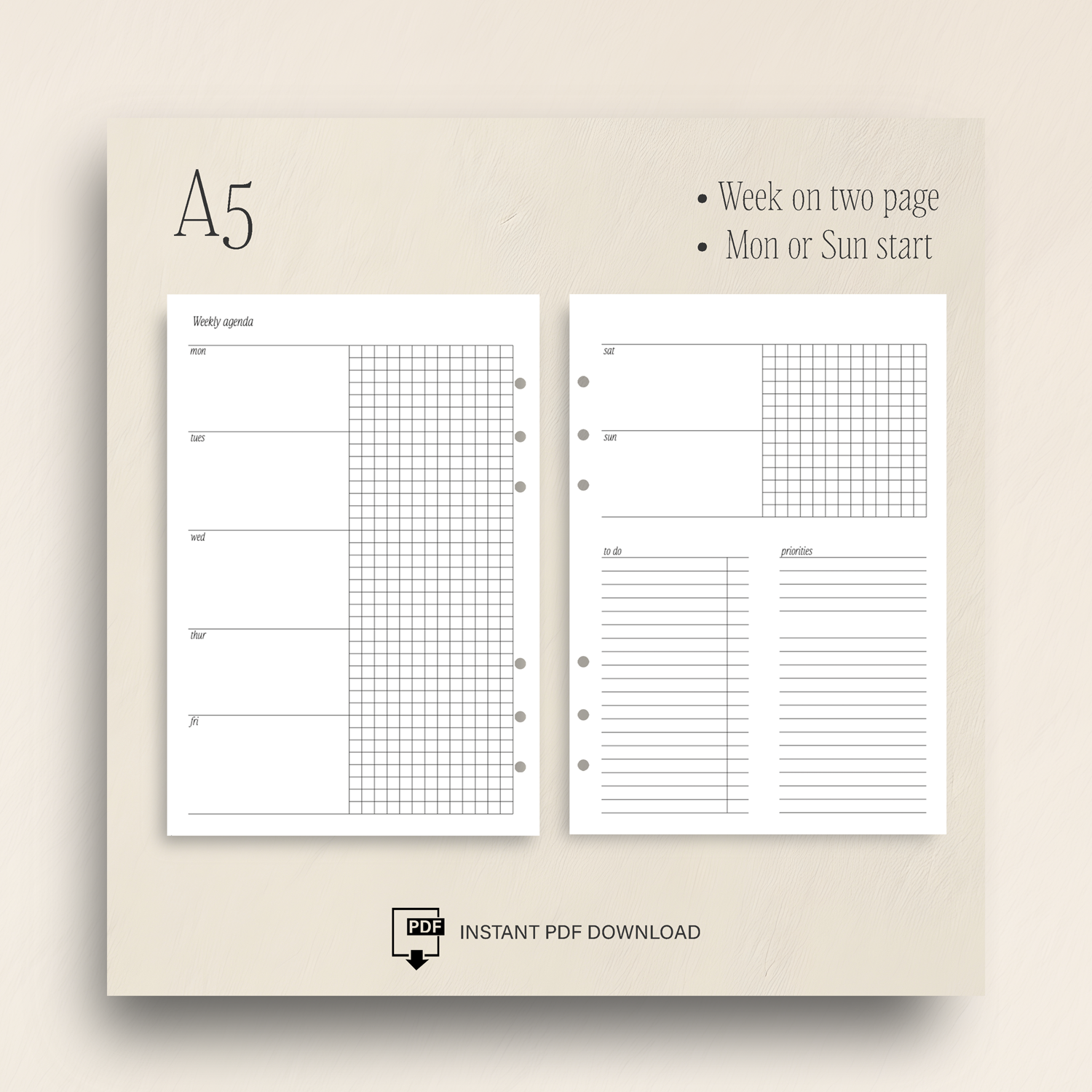 A5

• Week on two page
• Mon or Sun start

Weekly agenda

mon

tues

wed

thur

fri

sat

sun

to do

priorities

PDF

INSTANT PDF DOWNLOAD